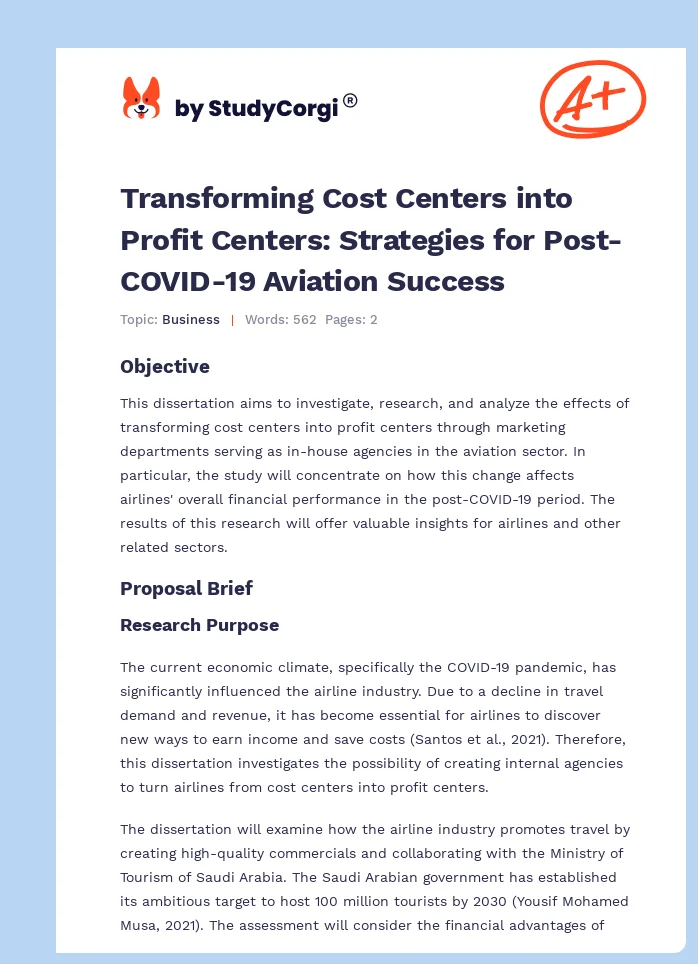 by StudyCorgi®

A+

Transforming Cost Centers into Profit Centers: Strategies for Post-COVID-19 Aviation Success

Topic: Business | Words: 562 Pages: 2

Objective

This dissertation aims to investigate, research, and analyze the effects of transforming cost centers into profit centers through marketing departments serving as in-house agencies in the aviation sector. In particular, the study will concentrate on how this change affects airlines' overall financial performance in the post-COVID-19 period. The results of this research will offer valuable insights for airlines and other related sectors.

Proposal Brief

Research Purpose

The current economic climate, specifically the COVID-19 pandemic, has significantly influenced the airline industry. Due to a decline in travel demand and revenue, it has become essential for airlines to discover new ways to earn income and save costs (Santos et al., 2021). Therefore, this dissertation investigates the possibility of creating internal agencies to turn airlines from cost centers into profit centers.

The dissertation will examine how the airline industry promotes travel by creating high-quality commercials and collaborating with the Ministry of Tourism of Saudi Arabia. The Saudi Arabian government has established its ambitious target to host 100 million tourists by 2030 (Yousif Mohamed Musa, 2021). The assessment will consider the financial advantages of